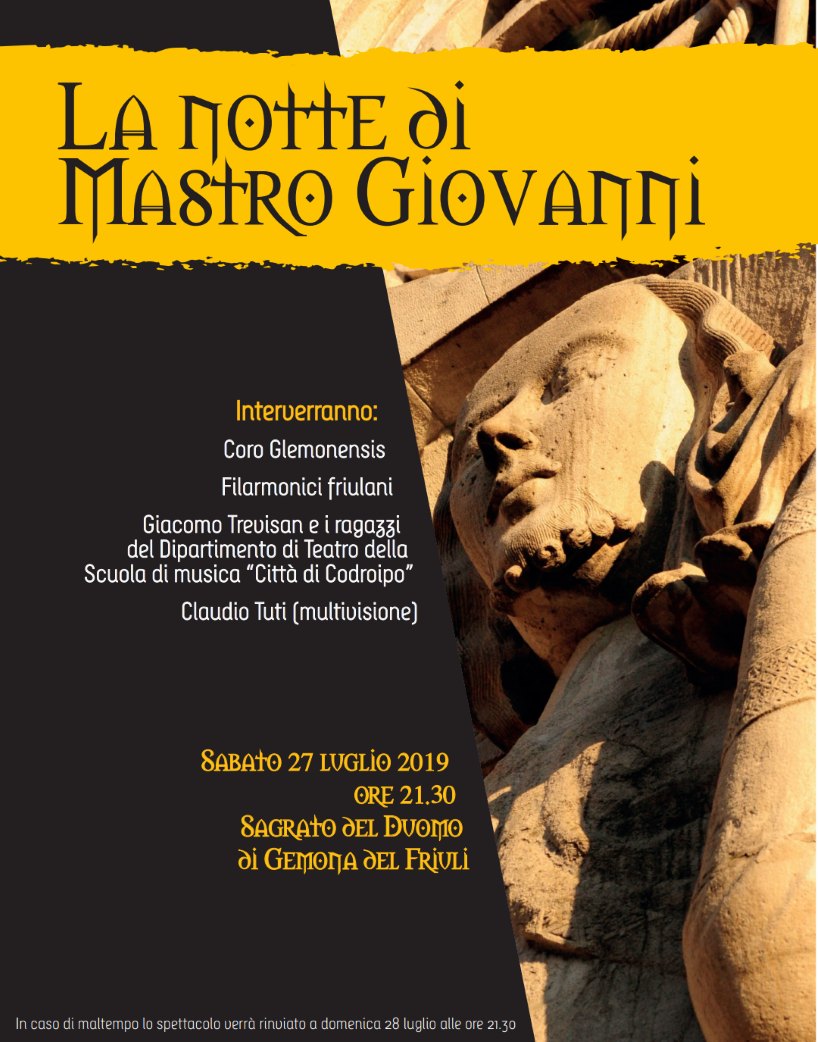 La notte di Mastro Giovanni

Interverranno:

Coro Glemonensis

Filarmonici friulani

Giacomo Trevisan e i ragazzi del Dipartimento di Teatro della Scuola di musica "Città di Codroipo"

Claudio Tuti (multivisione)

Sabato 27 luglio 2019
ore 21.30
Sagrato del Duomo
di Gemona del Friuli

In caso di maltempo lo spettacolo verrà rinviato a domenica 28 luglio alle ore 21.30